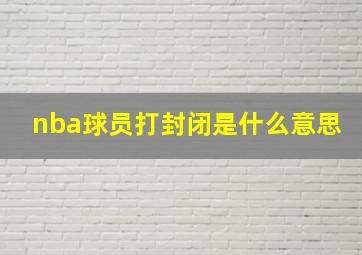 nba球员打封闭是什么意思